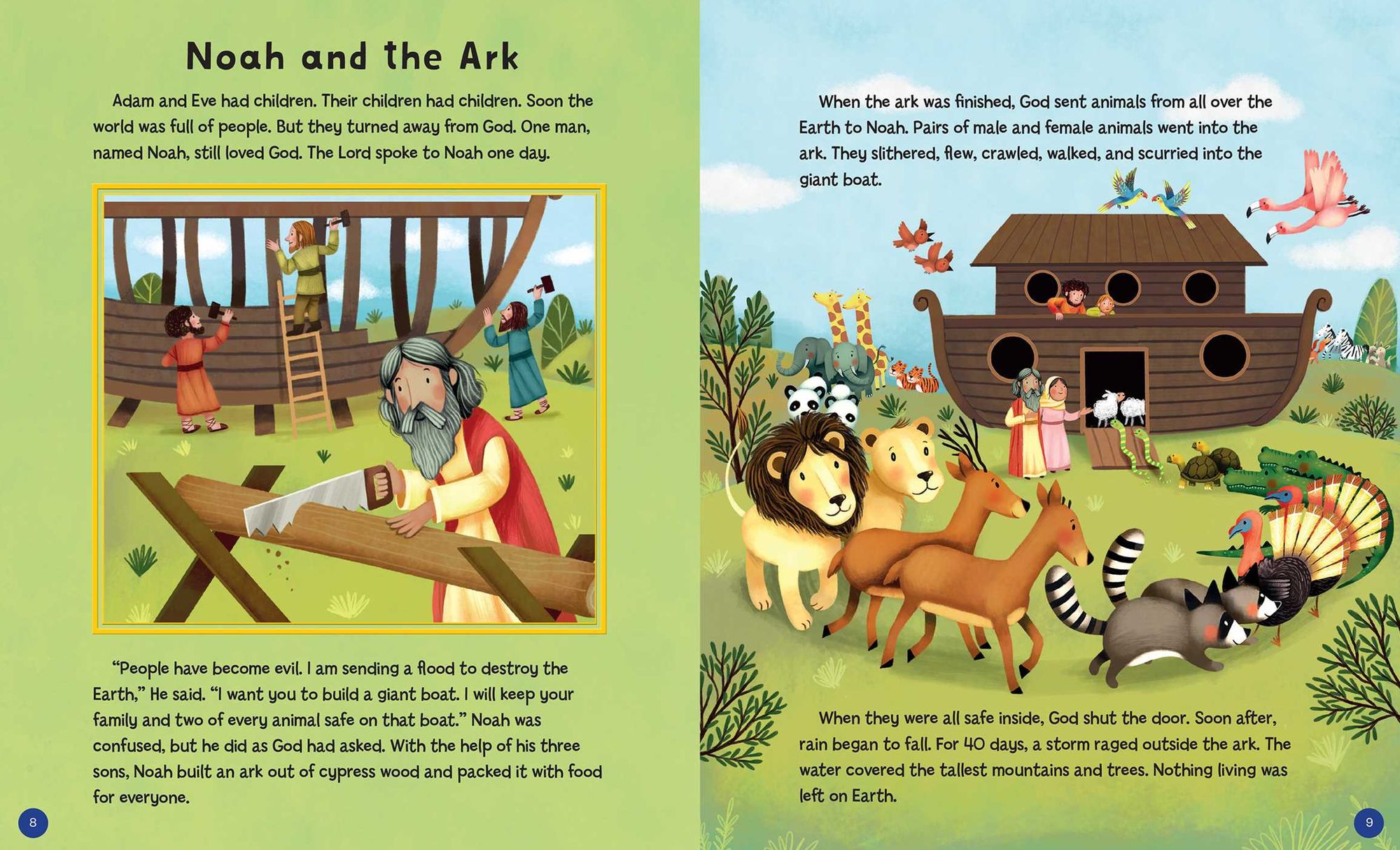 Noah and the Ark

Adam and Eve had children. Their children had children. Soon the world was full of people. But they turned away from God. One man, named Noah, still loved God. The Lord spoke to Noah one day.

“People have become evil. I am sending a flood to destroy the Earth,” He said. “I want you to build a giant boat. I will keep your family and two of every animal safe on that boat.” Noah was confused, but he did as God had asked. With the help of his three sons, Noah built an ark out of cypress wood and packed it with food for everyone.

8

When the ark was finished, God sent animals from all over the Earth to Noah. Pairs of male and female animals went into the ark. They slithered, flew, crawled, walked, and scurried into the giant boat.

When they were all safe inside, God shut the door. Soon after, rain began to fall. For 40 days, a storm raged outside the ark. The water covered the tallest mountains and trees. Nothing living was left on Earth.

9